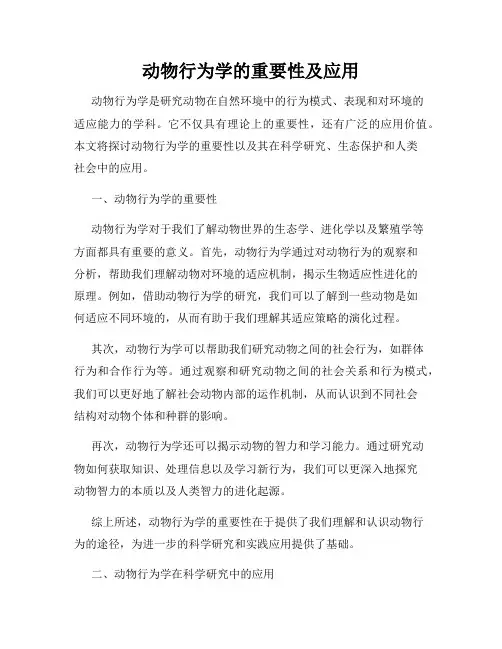 动物行为学的重要性及应用

动物行为学是研究动物在自然环境中的行为模式、表现和对环境的适应能力的学科。它不仅具有理论上的重要性，还有广泛的应用价值。本文将探讨动物行为学的重要性以及其在科学研究、生态保护和人类社会中的应用。

一、动物行为学的重要性

动物行为学对于我们了解动物世界的生态学、进化学以及繁殖学等方面都具有重要的意义。首先，动物行为学通过对动物行为的观察和分析，帮助我们理解动物对环境的适应机制，揭示生物适应性进化的原理。例如，借助动物行为学的研究，我们可以了解到一些动物是如何适应不同环境的，从而有助于我们理解其适应策略的演化过程。

其次，动物行为学可以帮助我们研究动物之间的社会行为，如群体行为和合作行为等。通过观察和研究动物之间的社会关系和行为模式，我们可以更好地了解社会动物内部的运作机制，从而认识到不同社会结构对动物个体和种群的影响。

再次，动物行为学还可以揭示动物的智力和学习能力。通过研究动物如何获取知识、处理信息以及学习新行为，我们可以更深入地探究动物智力的本质以及人类智力的进化起源。

综上所述，动物行为学的重要性在于提供了我们理解和认识动物行为的途径，为进一步的科学研究和实践应用提供了基础。

二、动物行为学在科学研究中的应用